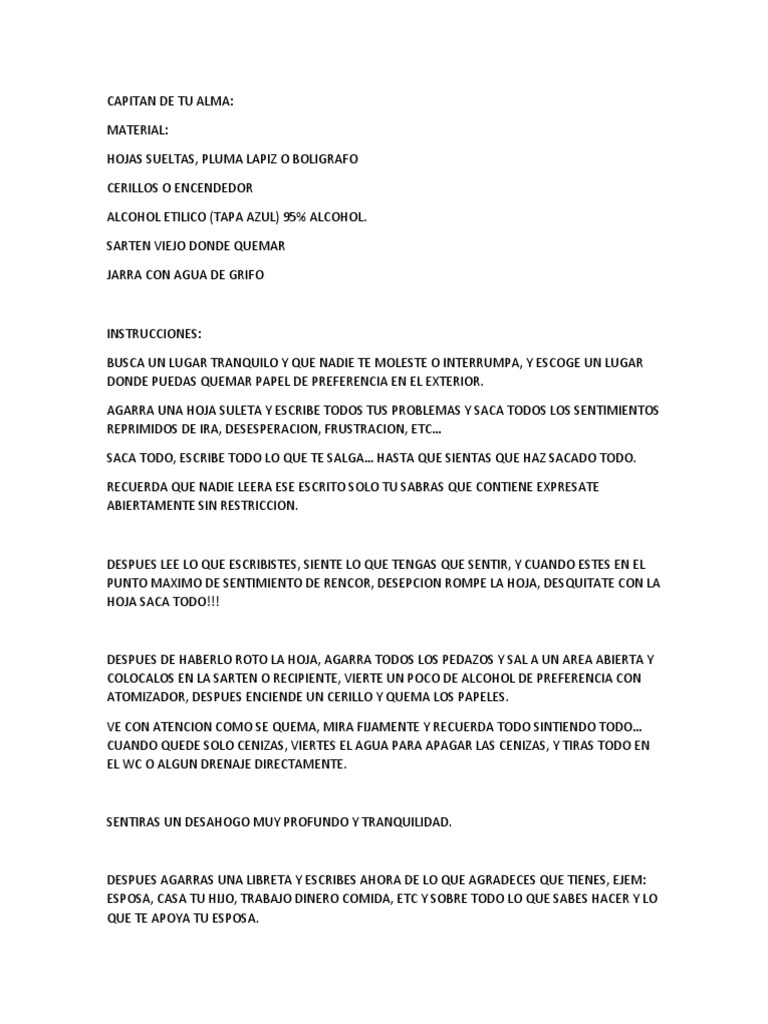 CAPITAN DE TU ALMA:

MATERIAL:

HOJAS SUELTAS, PLUMA LAPIZ O BOLIGRAFO

CERILLOS O ENCENDEDOR

ALCOHOL ETILICO (TAPA AZUL) 95% ALCOHOL.

SARTEN VIEJO DONDE QUEMAR

JARRA CON AGUA DE GRIFO

INSTRUCCIONES:

BUSCA UN LUGAR TRANQUILO Y QUE NADIE TE MOLESTE O INTERRUMPA, Y ESCOGE UN LUGAR DONDE PUEDAS QUEMAR PAPEL DE PREFERENCIA EN EL EXTERIOR.

AGARRA UNA HOJA SULETA Y ESCRIBE TODOS TUS PROBLEMAS Y SACA TODOS LOS SENTIMIENTOS REPRIMIDOS DE IRA, DESESPERACION, FRUSTRACION, ETC...

SACA TODO, ESCRIBE TODO LO QUE TE SALGA... HASTA QUE SIENTAS QUE HAZ SACADO TODO.

RECUERDA QUE NADIE LEERA ESE ESCRITO SOLO TU SABRAS QUE CONTIENE EXPRESATE ABIERTAMENTE SIN RESTRICCION.

DESPUES LEE LO QUE ESCRIBISTES, SIENTE LO QUE TENGAS QUE SENTIR, Y CUANDO ESTES EN EL PUNTO MAXIMO DE SENTIMIENTO DE RENCOR, DESEPCION ROMPE LA HOJA, DESQUITATE CON LA HOJA SACA TODO!!!

DESPUES DE HABERLO ROTO LA HOJA, AGARRA TODOS LOS PEDAZOS Y SAL A UN AREA ABIERTA Y COLOCALOS EN LA SARTEN O RECIPIENTE, VIERTE UN POCO DE ALCOHOL DE PREFERENCIA CON ATOMIZADOR, DESPUES ENCIENDE UN CERILLO Y QUEMA LOS PAPELES.

VE CON ATENCION COMO SE QUEMA, MIRA FIJAMENTE Y RECUERDA TODO SINTIENDO TODO... CUANDO QUEDE SOLO CENIZAS, VIERTES EL AGUA PARA APAGAR LAS CENIZAS, Y TIRAS TODO EN EL WC O ALGUN DRENAJE DIRECTAMENTE.

SENTIRAS UN DESAHOGO MUY PROFUNDO Y TRANQUILIDAD.

DESPUES AGARRAS UNA LIBRETA Y ESCRIBES AHORA DE LO QUE AGRADECES QUE TIENES, EJEM: ESPOSA, CASA TU HIJO, TRABAJO DINERO COMIDA, ETC Y SOBRE TODO LO QUE SABES HACER Y LO QUE TE APOYA TU ESPOSA.